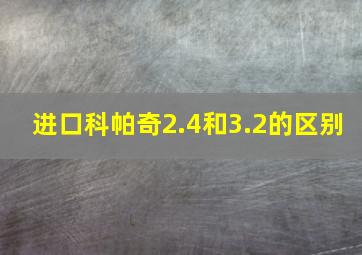 进口科帕奇2.4和3.2的区别